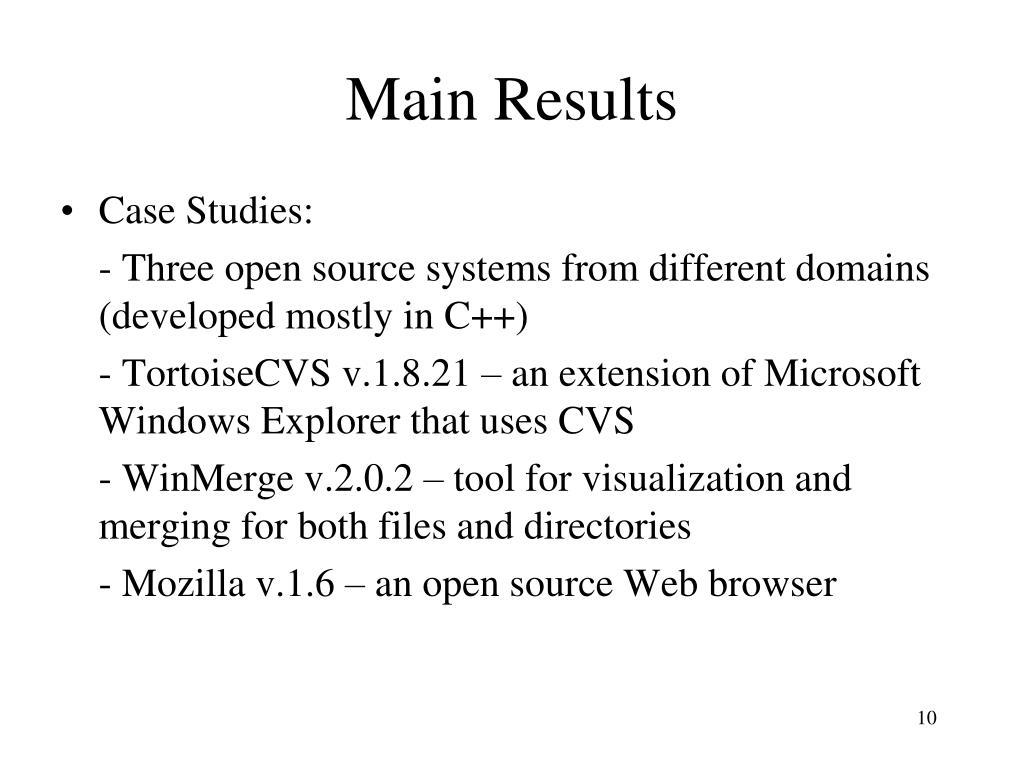 Main Results

• Case Studies:

- Three open source systems from different domains (developed mostly in C++)

- TortoiseCVS v.1.8.21 – an extension of Microsoft Windows Explorer that uses CVS

- WinMerge v.2.0.2 – tool for visualization and merging for both files and directories

- Mozilla v.1.6 – an open source Web browser

10